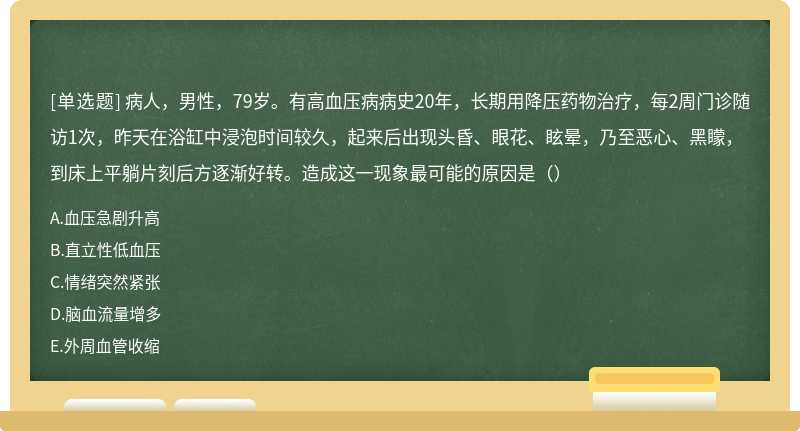 [单选题] 病人，男性，79岁。有高血压病病史20年，长期用降压药物治疗，每2周门诊随访1次，昨天在浴缸中浸泡时间较久，起来后出现头昏、眼花、眩晕，乃至恶心、黑矇，到床上平躺片刻后方逐渐好转。造成这一现象最可能的原因是（）

A.血压急剧升高

B.直立性低血压

C.情绪突然紧张

D.脑血流量增多

E.外周血管收缩